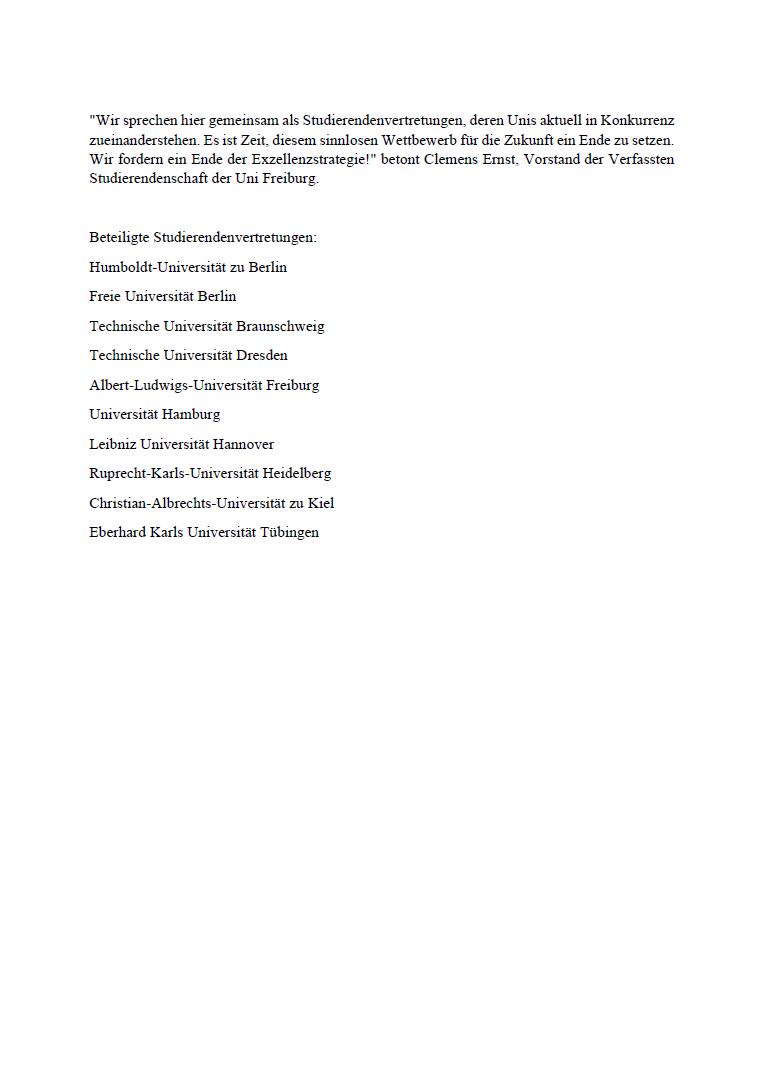 "Wir sprechen hier gemeinsam als Studierendenvertretungen, deren Unis aktuell in Konkurrenz zueinanderstehen. Es ist Zeit, diesem sinnlosen Wettbewerb für die Zukunft ein Ende zu setzen. Wir fordern ein Ende der Exzellenzstrategie!" betont Clemens Ernst, Vorstand der Verfassten Studierendenschaft der Uni Freiburg.

Beteiligte Studierendenvertretungen:

Humboldt-Universität zu Berlin

Freie Universität Berlin

Technische Universität Braunschweig

Technische Universität Dresden

Albert-Ludwigs-Universität Freiburg

Universität Hamburg

Leibniz Universität Hannover

Ruprecht-Karls-Universität Heidelberg

Christian-Albrechts-Universität zu Kiel

Eberhard Karls Universität Tübingen